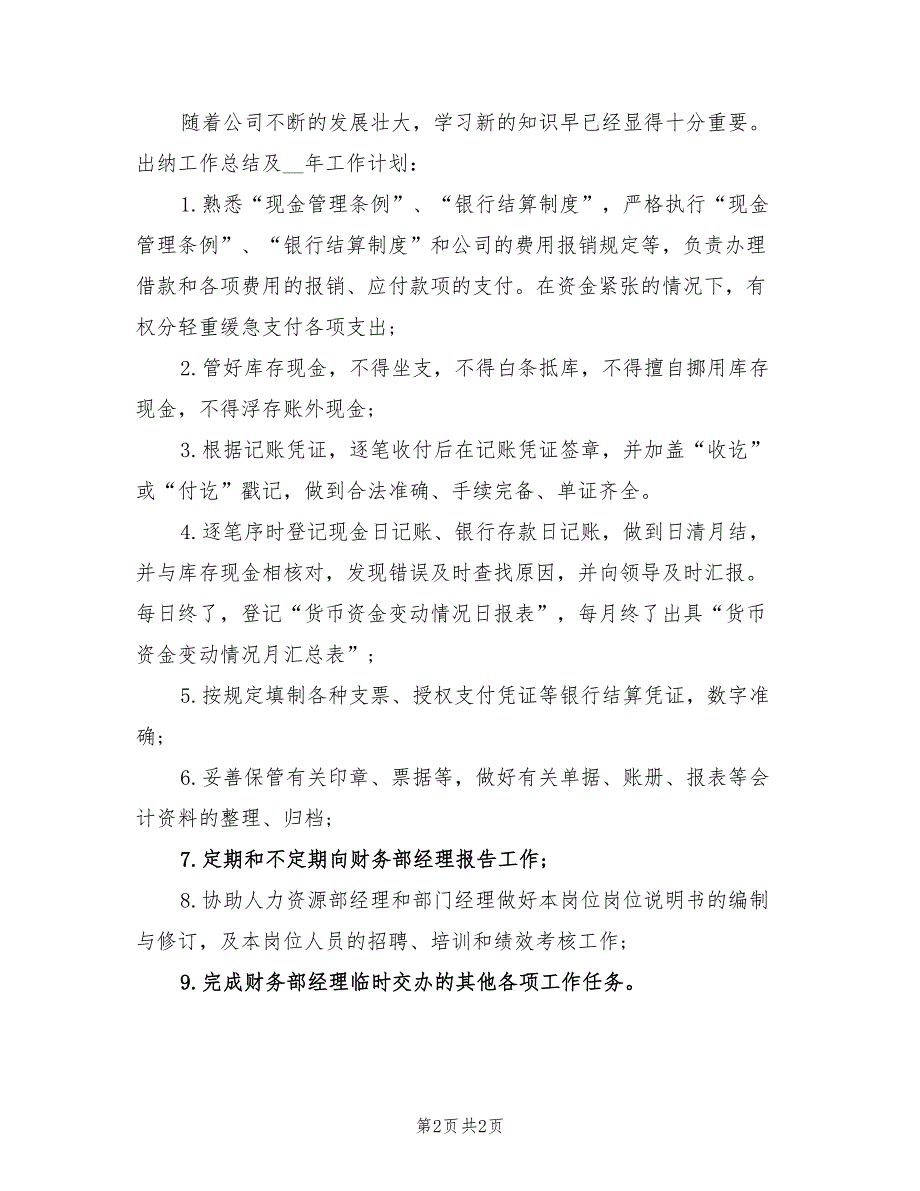 随着公司不断的发展壮大，学习新的知识早已经显得十分重要。出纳工作总结及__年工作计划：

1.熟悉“现金管理条例”、“银行结算制度”，严格执行“现金管理条例”、“银行结算制度”和公司的费用报销规定等，负责办理借款和各项费用的报销、应付款项的支付。在资金紧张的情况下，有权分轻重缓急支付各项支出；

2.管好库存现金，不得坐支，不得白条抵库，不得擅自挪用库存现金，不得浮存账外现金；

3.根据记账凭证，逐笔收付后在记账凭证签章，并加盖“收讫”或“付讫”戳记，做到合法准确、手续完备、单证齐全。

4.逐笔序时登记现金日记账、银行存款日记账，做到日清月结，并与库存现金相核对，发现错误及时查找原因，并向领导及时汇报。每日终了，登记“货币资金变动情况日报表”，每月终了出具“货币资金变动情况月汇总表”；

5.按规定填制各种支票、授权支付凭证等银行结算凭证，数字准确；

6.妥善保管有关印章、票据等，做好有关单据、账册、报表等会计资料的整理、归档；

7.定期和不定期向财务部经理报告工作；

8.协助人力资源部经理和部门经理做好本岗位岗位说明书的编制与修订，及本岗位人员的招聘、培训和绩效考核工作；

9.完成财务部经理临时交办的其他各项工作任务。

第2页 共2页